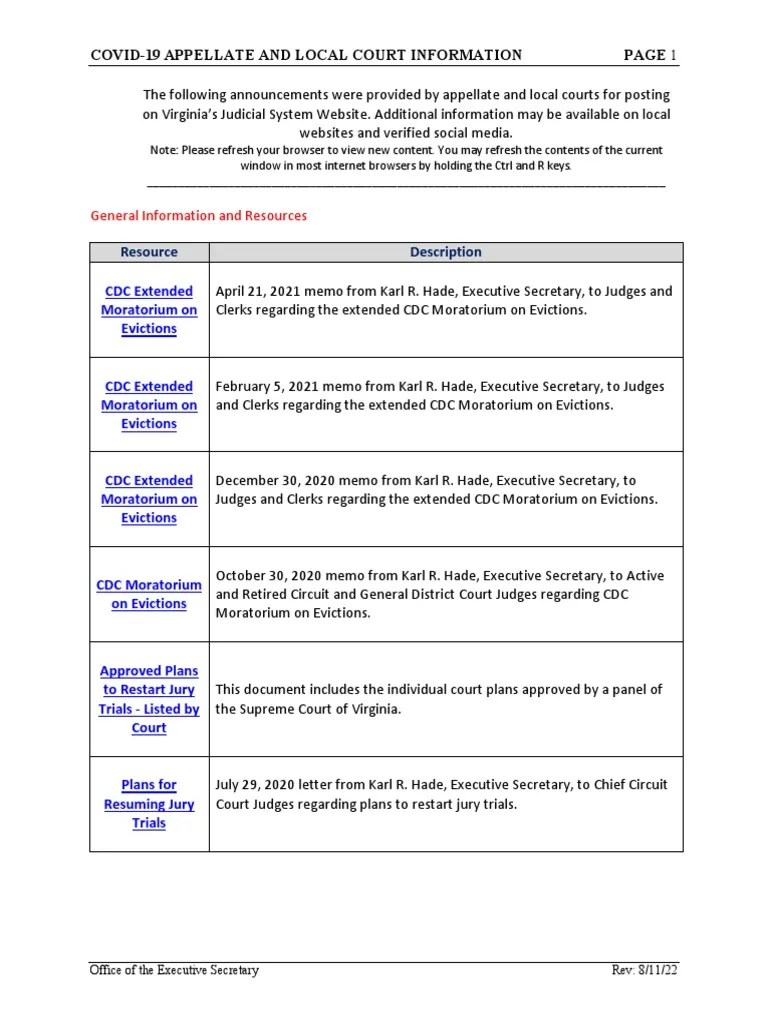 COVID-19 APPELLATE AND LOCAL COURT INFORMATION PAGE 1

The following announcements were provided by appellate and local courts for posting on Virginia's Judicial System Website. Additional information may be available on local websites and verified social media.
Note: Please refresh your browser to view new content. You may refresh the contents of the current window in most internet browsers by holding the Ctrl and R keys.

General Information and Resources

| Resource | Description |
|---|---|
| CDC Extended Moratorium on Evictions | April 21, 2021 memo from Karl R. Hade, Executive Secretary, to Judges and Clerks regarding the extended CDC Moratorium on Evictions. |
| CDC Extended Moratorium on Evictions | February 5, 2021 memo from Karl R. Hade, Executive Secretary, to Judges and Clerks regarding the extended CDC Moratorium on Evictions. |
| CDC Extended Moratorium on Evictions | December 30, 2020 memo from Karl R. Hade, Executive Secretary, to Judges and Clerks regarding the extended CDC Moratorium on Evictions. |
| CDC Moratorium on Evictions | October 30, 2020 memo from Karl R. Hade, Executive Secretary, to Active and Retired Circuit and General District Court Judges regarding CDC Moratorium on Evictions. |
| Approved Plans to Restart Jury Trials - Listed by Court | This document includes the individual court plans approved by a panel of the Supreme Court of Virginia. |
| Plans for Resuming Jury Trials | July 29, 2020 letter from Karl R. Hade, Executive Secretary, to Chief Circuit Court Judges regarding plans to restart jury trials. |

Office of the Executive Secretary Rev: 8/11/22